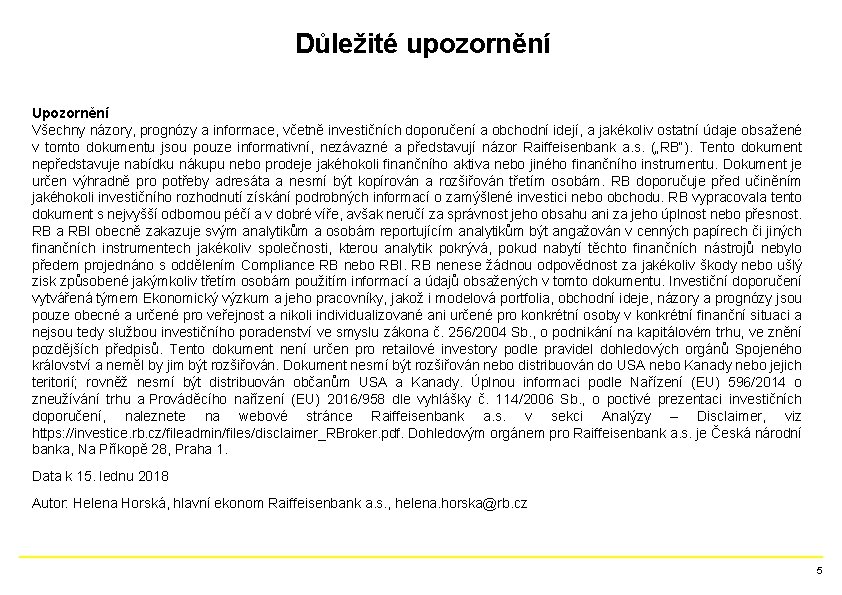 Důležité upozornění

Upozornění
Všechny názory, prognózy a informace, včetně investičních doporučení a obchodní idejí, a jakékoliv ostatní údaje obsažené v tomto dokumentu jsou pouze informativní, nezávazné a představují názor Raiffeisenbank a.s. („RB"). Tento dokument nepředstavuje nabídku nákupu nebo prodeje jakéhokoli finančního aktiva nebo jiného finančního instrumentu. Dokument je určen výhradně pro potřeby adresáta a nesmí být kopírován a rozšiřován třetím osobám. RB doporučuje před učiněním jakéhokoli investičního rozhodnutí získání podrobných informací o zamýšlené investici nebo obchodu. RB vypracovala tento dokument s nejvyšší odbornou péčí a v dobré víře, avšak neručí za správnost jeho obsahu ani za jeho úplnost nebo přesnost. RB a RBI obecně zakazuje svým analytikům a osobám reportujícím analytikům být angažován v cenných papírech či jiných finančních instrumentech jakékoliv společnosti, kterou analytik pokrývá, pokud nabytí těchto finančních nástrojů nebylo předem projednáno s oddělením Compliance RB nebo RBI. RB nenese žádnou odpovědnost za jakékoliv škody nebo ušlý zisk způsobené jakýmkoliv třetím osobám použitím informací a údajů obsažených v tomto dokumentu. Investiční doporučení vytvářená týmem Ekonomický výzkum a jeho pracovníky, jakož i modelová portfolia, obchodní ideje, názory a prognózy jsou pouze obecné a určené pro veřejnost a nikoli individualizované ani určené pro konkrétní osoby v konkrétní finanční situaci a nejsou tedy službou investičního poradenství ve smyslu zákona č. 256/2004 Sb., o podnikání na kapitálovém trhu, ve znění pozdějších předpisů. Tento dokument není určen pro retailové investory podle pravidel dohledových orgánů Spojeného království a neměl by jim být rozšiřován. Dokument nesmí být rozšiřován nebo distribuován do USA nebo Kanady nebo jejich teritorií; rovněž nesmí být distribuován občanům USA a Kanady. Úplnou informaci podle Nařízení (EU) 596/2014 o zneužívání trhu a Prováděcího nařízení (EU) 2016/958 dle vyhlášky č. 114/2006 Sb., o poctivé prezentaci investičních doporučení, naleznete na webové stránce Raiffeisenbank a.s. v sekci Analýzy – Disclaimer, viz https://investice.rb.cz/fileadmin/files/disclaimer_RBroker.pdf. Dohledovým orgánem pro Raiffeisenbank a.s. je Česká národní banka, Na Příkopě 28, Praha 1.

Data k 15. lednu 2018

Autor: Helena Horská, hlavní ekonom Raiffeisenbank a.s., helena.horska@rb.cz

5